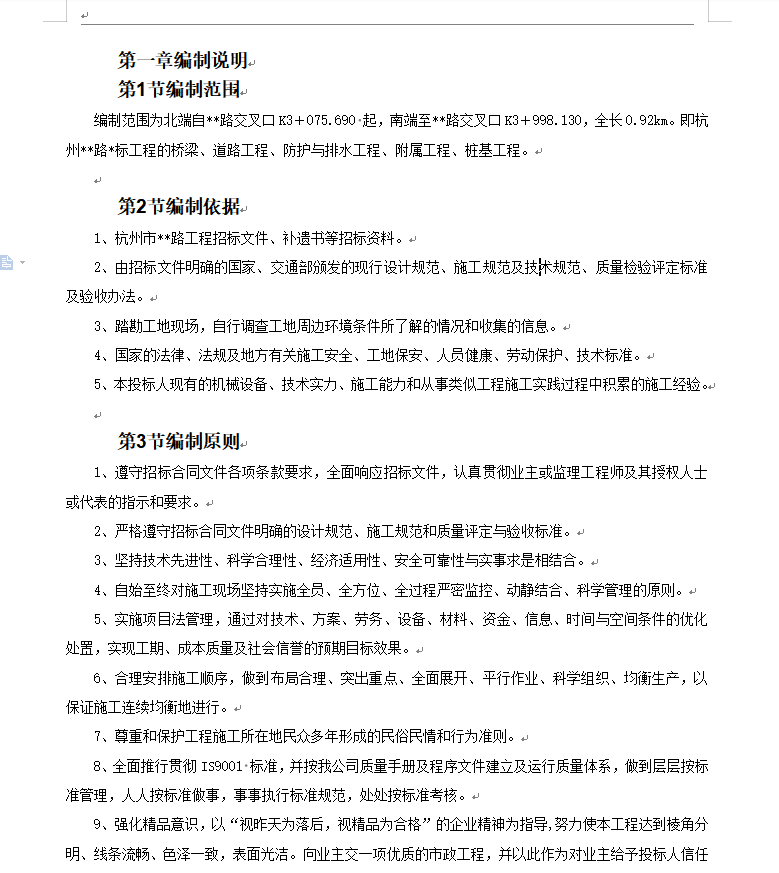 第一章编制说明

第1节编制范围

编制范围为北端自**路交叉口 K3+075.690 起，南端至**路交叉口 K3+998.130，全长0.92km。即杭州**路*标工程的桥梁、道路工程、防护与排水工程、附属工程、桩基工程。

第2节编制依据

1、杭州市**路工程招标文件、补遗书等招标资料。

2、由招标文件明确的国家、交通部颁发的现行设计规范、施工规范及技术规范、质量检验评定标准及验收办法。

3、踏勘工地现场，自行调查工地周边环境条件所了解的情况和收集的信息。

4、国家的法律、法规及地方有关施工安全、工地保安、人员健康、劳动保护、技术标准。

5、本投标人现有的机械设备、技术实力、施工能力和从事类似工程施工实践过程中积累的施工经验。

第3节编制原则

1、遵守招标合同文件各项条款要求，全面响应招标文件，认真贯彻业主或监理工程师及其授权人士或代表的指示和要求。

2、严格遵守招标合同文件明确的设计规范、施工规范和质量评定与验收标准。

3、坚持技术先进性、科学合理性、经济适用性、安全可靠性与实事求是相结合。

4、自始至终对施工现场坚持实施全员、全方位、全过程严密监控、动静结合、科学管理的原则。

5、实施项目法管理，通过对技术、方案、劳务、设备、材料、资金、信息、时间与空间条件的优化处置，实现工期、成本质量及社会信誉的预期目标效果。

6、合理安排施工顺序，做到布局合理、突出重点、全面展开、平行作业、科学组织、均衡生产，以保证施工连续均衡地进行。

7、尊重和保护工程施工所在地民众多年形成的民俗民情和行为准则。

8、全面推行贯彻 IS9001 标准，并按我公司质量手册及程序文件建立及运行质量体系，做到层层按标准管理，人人按标准做事，事事执行标准规范，处处按标准考核。

9、强化精品意识，以“视昨天为落后，视精品为合格”的企业精神为指导，努力使本工程达到棱角分明、线条流畅、色泽一致，表面光洁。向业主交一项优质的市政工程，并以此作为对业主给予投标人信任